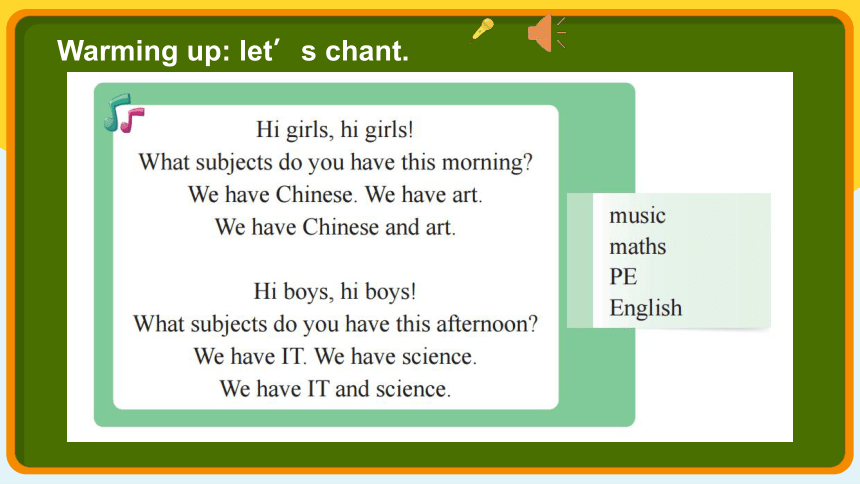 Warming up: let’s chant.

Hi girls, hi girls!
What subjects do you have this morning?
We have Chinese. We have art.
We have Chinese and art.

Hi boys, hi boys!
What subjects do you have this afternoon?
We have IT. We have science.
We have IT and science.

music
maths
PE
English